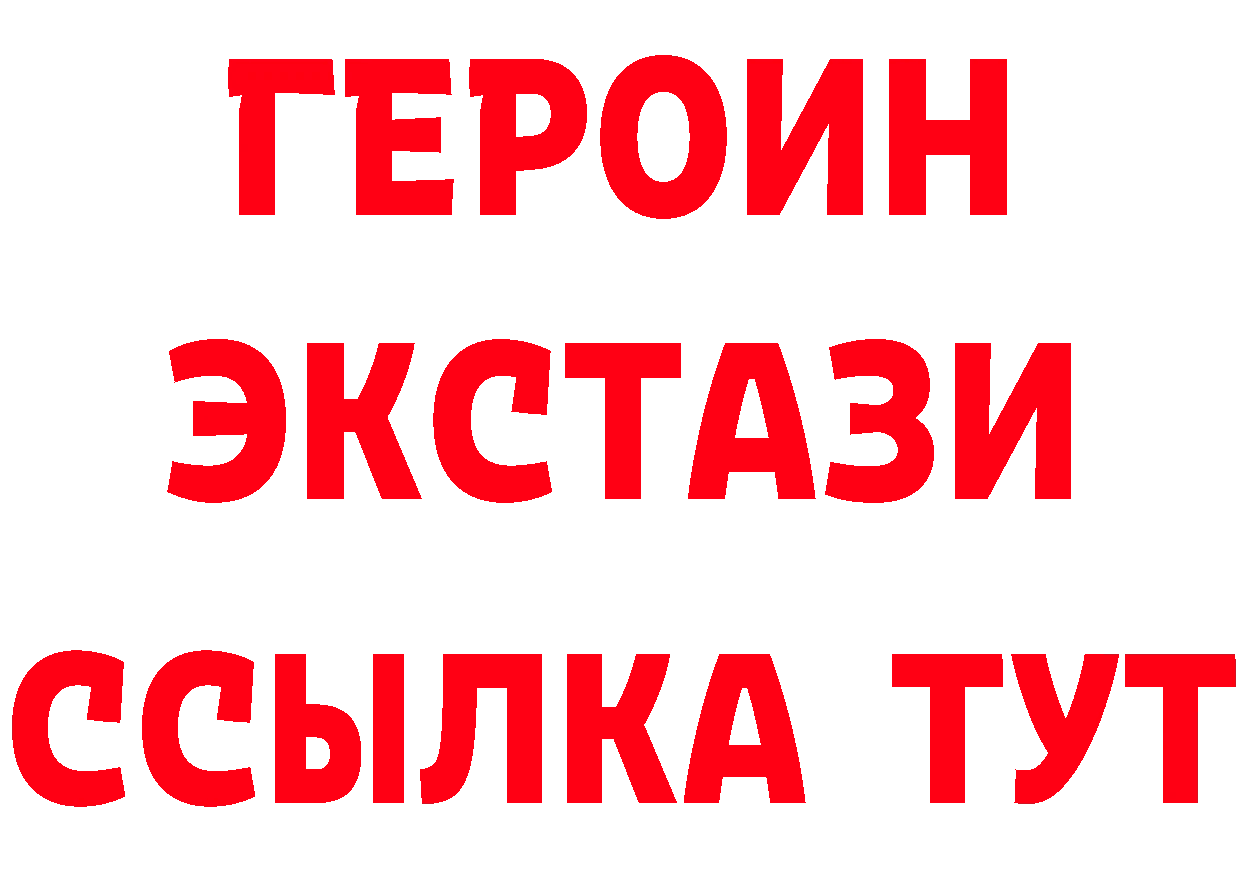 ГЕРОИН ЭКСТАЗИ ССЫЛКА ТУТ